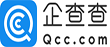 企查查
Qcc.com